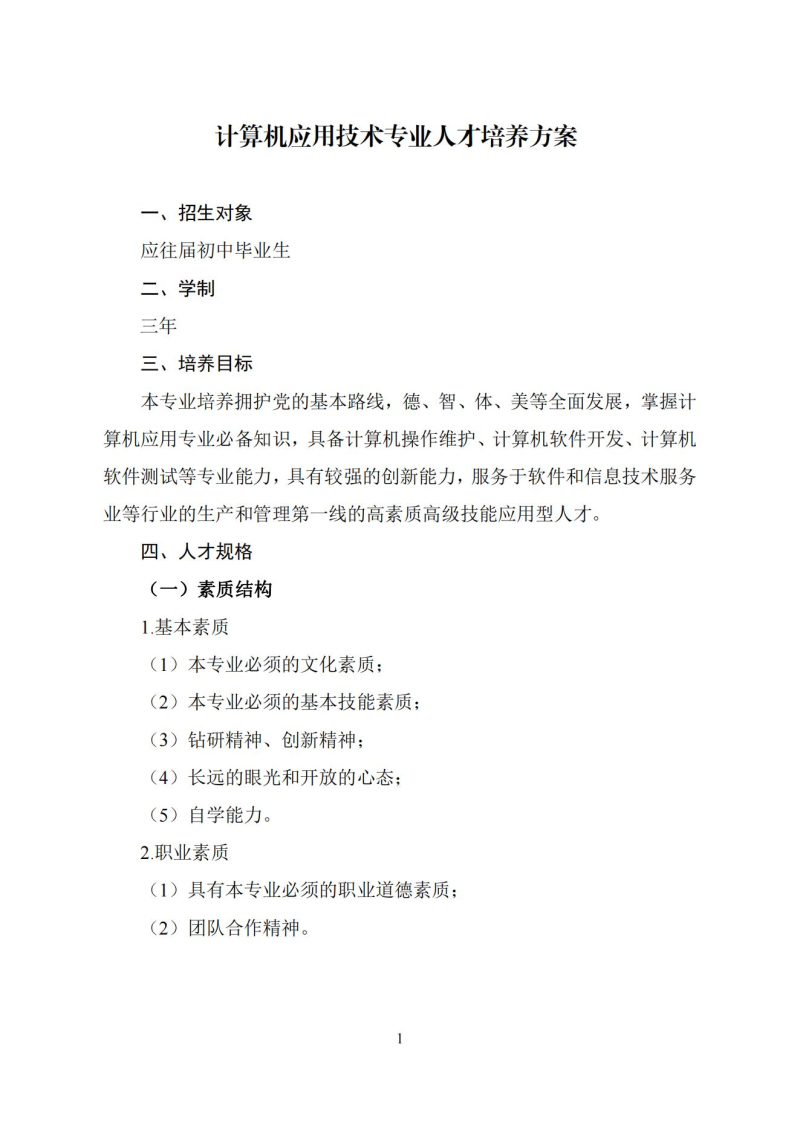 计算机应用技术专业人才培养方案

一、招生对象

应往届初中毕业生

二、学制

三年

三、培养目标

本专业培养拥护党的基本路线，德、智、体、美等全面发展，掌握计算机应用专业必备知识，具备计算机操作维护、计算机软件开发、计算机软件测试等专业能力，具有较强的创新能力，服务于软件和信息技术服务业等行业的生产和管理第一线的高素质高级技能应用型人才。

四、人才规格

（一）素质结构

1.基本素质

（1）本专业必须的文化素质；

（2）本专业必须的基本技能素质；

（3）钻研精神、创新精神；

（4）长远的眼光和开放的心态；

（5）自学能力。

2.职业素质

（1）具有本专业必须的职业道德素质；

（2）团队合作精神。

1